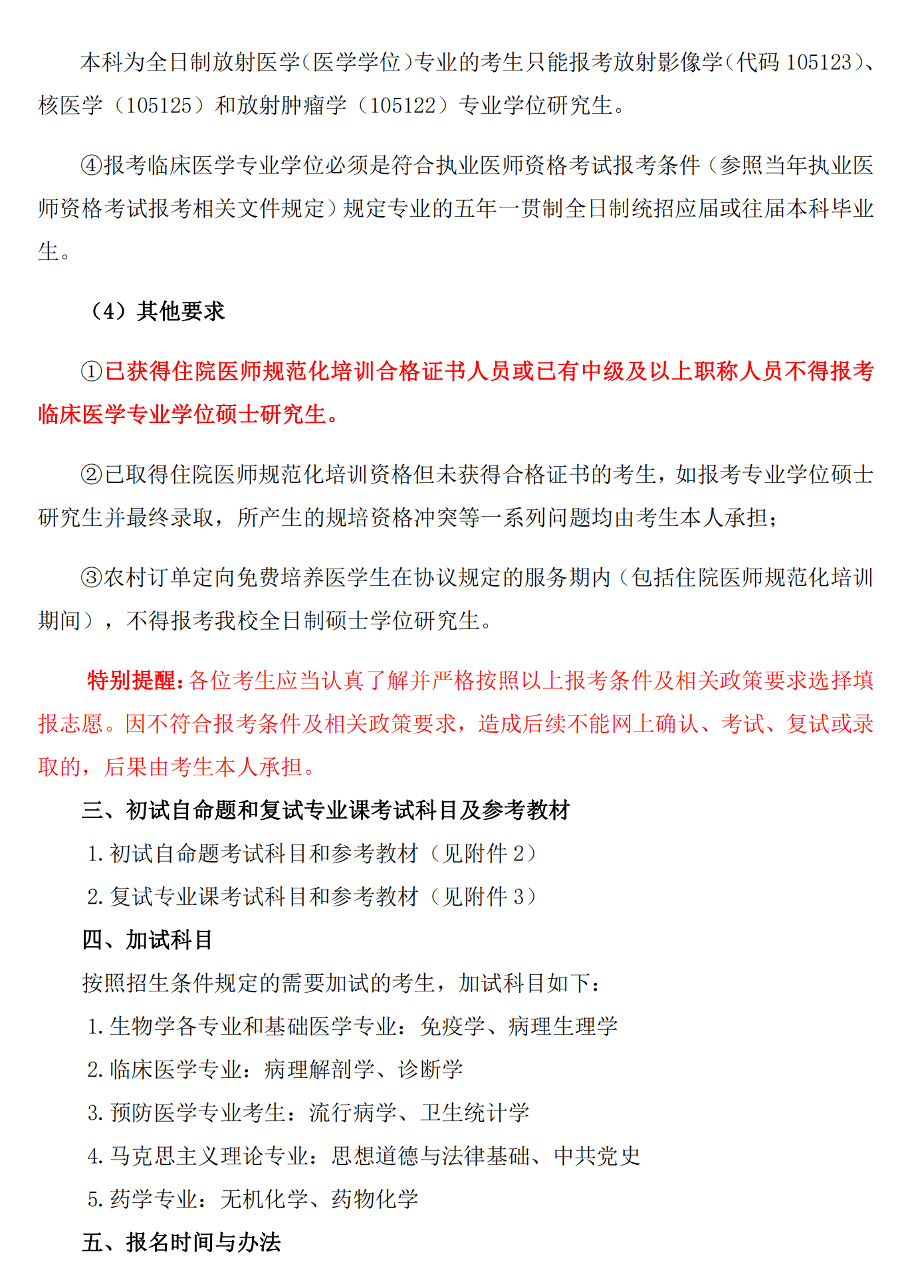 本科为全日制放射医学（医学学位）专业的考生只能报考放射影像学（代码 105123）、核医学（105125）和放射肿瘤学（105122）专业学位研究生。

④报考临床医学专业学位必须是符合执业医师资格考试报考条件（参照当年执业医师资格考试报考相关文件规定）规定专业的五年一贯制全日制统招应届或往届本科毕业生。

（4）其他要求

①已获得住院医师规范化培训合格证书人员或已有中级及以上职称人员不得报考临床医学专业学位硕士研究生。

②已取得住院医师规范化培训资格但未获得合格证书的考生，如报考专业学位硕士研究生并最终录取，所产生的规培资格冲突等一系列问题均由考生本人承担；

③农村订单定向免费培养医学生在协议规定的服务期内（包括住院医师规范化培训期间），不得报考我校全日制硕士学位研究生。

特别提醒：各位考生应当认真了解并严格按照以上报考条件及相关政策要求选择填报志愿。因不符合报考条件及相关政策要求，造成后续不能网上确认、考试、复试或录取的，后果由考生本人承担。

三、初试自命题和复试专业课考试科目及参考教材

1. 初试自命题考试科目和参考教材（见附件 2）

2. 复试专业课考试科目和参考教材（见附件 3）

四、加试科目

按照招生条件规定的需要加试的考生，加试科目如下：

1. 生物学各专业和基础医学专业：免疫学、病理生理学

2. 临床医学专业：病理解剖学、诊断学

3. 预防医学专业考生：流行病学、卫生统计学

4. 马克思主义理论专业：思想道德与法律基础、中共党史

5. 药学专业：无机化学、药物化学

五、报名时间与办法